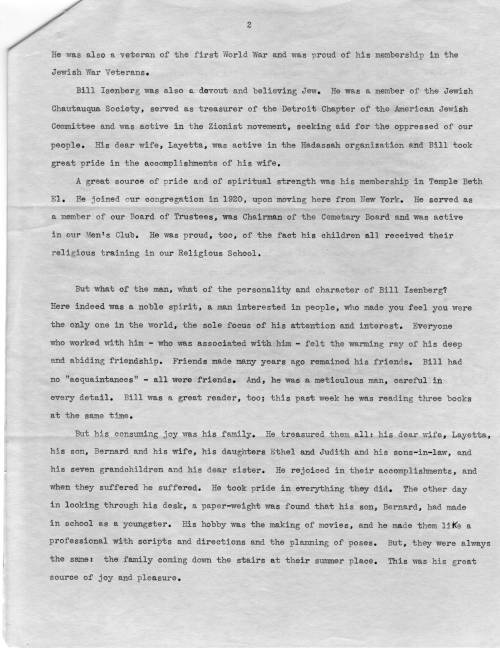 2

He was also a veteran of the first World War and was proud of his membership in the Jewish War Veterans.

Bill Isenberg was also a devout and believing Jew. He was a member of the Jewish Chautauqua Society, served as treasurer of the Detroit Chapter of the American Jewish Committee and was active in the Zionist movement, seeking aid for the oppressed of our people. His dear wife, Layetta, was active in the Hadassah organization and Bill took great pride in the accomplishments of his wife.

A great source of pride and of spiritual strength was his membership in Temple Beth El. He joined our congregation in 1920, upon moving here from New York. He served as a member of our Board of Trustees, was Chairman of the Cemetary Board and was active in our Men's Club. He was proud, too, of the fact his children all received their religious training in our Religious School.

But what of the man, what of the personality and character of Bill Isenberg? Here indeed was a noble spirit, a man interested in people, who made you feel you were the only one in the world, the sole focus of his attention and interest. Everyone who worked with him - who was associated with him - felt the warming ray of his deep and abiding friendship. Friends made many years ago remained his friends. Bill had no "acquaintances" - all were friends. And, he was a meticulous man, careful in every detail. Bill was a great reader, too; this past week he was reading three books at the same time.

But his consuming joy was his family. He treasured them all: his dear wife, Layetta, his son, Bernard and his wife, his daughters Ethel and Judith and his sons-in-law, and his seven grandchildren and his dear sister. He rejoiced in their accomplishments, and when they suffered he suffered. He took pride in everything they did. The other day in looking through his desk, a paper-weight was found that his son, Bernard, had made in school as a youngster. His hobby was the making of movies, and he made them like a professional with scripts and directions and the planning of poses. But, they were always the same: the family coming down the stairs at their summer place. This was his great source of joy and pleasure.